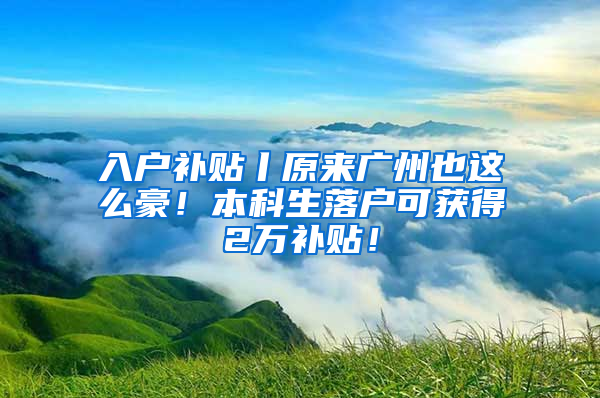 入户补贴丨原来广州也这么豪！本科生落户可获得2万补贴！